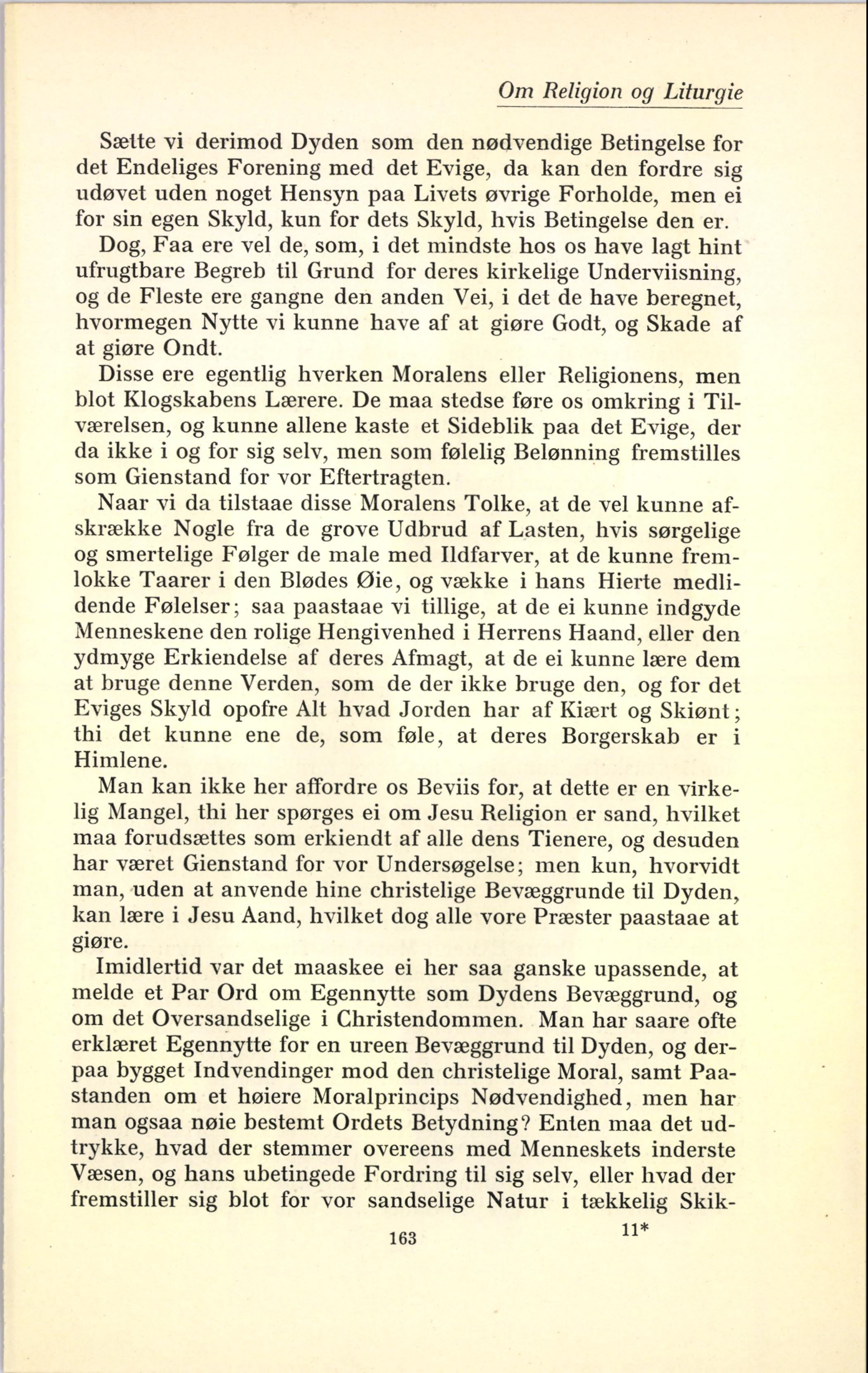 Om Religion og Liturgie

Sætte vi derimod Dyden som den nødvendige Betingelse for det Endeliges Forening med det Evige, da kan den fordre sig udøvet uden noget Hensyn paa Livets øvrige Forholde, men ei for sin egen Skyld, kun for dets Skyld, hvis Betingelse den er.

Dog, Faa ere vel de, som, i det mindste hos os have lagt hint ufrugtbare Begreb til Grund for deres kirkelige Underviisning, og de Fleste ere gangne den anden Vei, i det de have beregnet, hvormegen Nytte vi kunne have af at giøre Godt, og Skade af at giøre Ondt.

Disse ere egentlig hverken Moralens eller Religionens, men blot Klogskabens Lærere. De maa stedse føre os omkring i Tilværelsen, og kunne allene kaste et Sideblik paa det Evige, der da ikke i og for sig selv, men som følelig Belønning fremstilles som Gienstand for vor Eftertragten.

Naar vi da tilstaae disse Moralens Tolke, at de vel kunne afskrække Nogle fra de grove Udbrud af Lasten, hvis sørgelige og smertelige Følger de male med Ildfarver, at de kunne fremlokke Taarer i den Blødes Øie, og vække i hans Hierte medlidende Følelser; saa paastaae vi tillige, at de ei kunne indgyde Menneskene den rolige Hengivenhed i Herrens Haand, eller den ydmyge Erkiendelse af deres Afmagt, at de ei kunne lære dem at bruge denne Verden, som de der ikke bruge den, og for det Eviges Skyld opofre Alt hvad Jorden har af Kiært og Skiønt; thi det kunne ene de, som føle, at deres Borgerskab er i Himlene.

Man kan ikke her affordre os Beviis for, at dette er en virkelig Mangel, thi her spørges ei om Jesu Religion er sand, hvilket maa forudsættes som erkiendt af alle dens Tienere, og desuden har været Gienstand for vor Undersøgelse; men kun, hvorvidt man, uden at anvende hine christelige Bevæggrunde til Dyden, kan lære i Jesu Aand, hvilket dog alle vore Præster paastaae at giøre.

Imidlertid var det maaskee ei her saa ganske upassende, at melde et Par Ord om Egennytte som Dydens Bevæggrund, og om det Oversandselige i Christendommen. Man har saare ofte erklæret Egennytte for en ureen Bevæggrund til Dyden, og derpaa bygget Indvendinger mod den christelige Moral, samt Paastanden om et høiere Moralprincips Nødvendighed, men har man ogsaa nøie bestemt Ordets Betydning? Enten maa det udtrykke, hvad der stemmer overeens med Menneskets inderste Væsen, og hans ubetingede Fordring til sig selv, eller hvad der fremstiller sig blot for vor sandselige Natur i tækkelig Skik-

163

11*